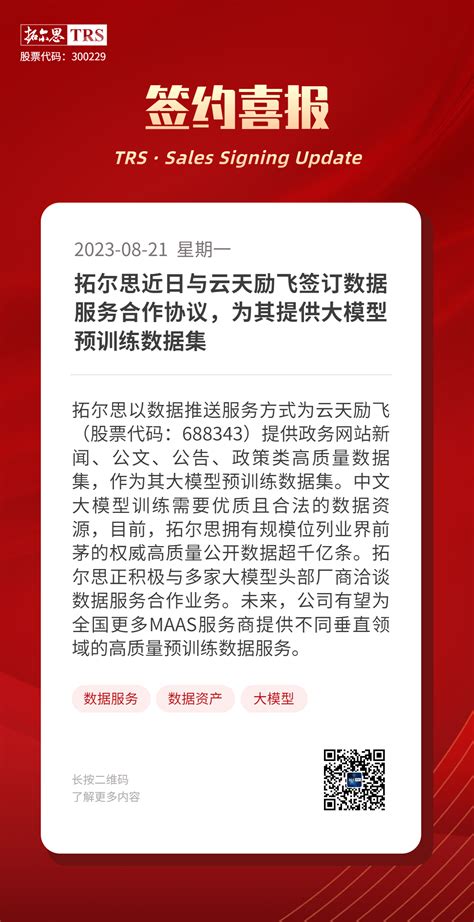 拓尔思 TRS
股票代码：300229

签约喜报

TRS · Sales Signing Update

2023-08-21 星期一

拓尔思近日与云天励飞签订数据服务合作协议，为其提供大模型预训练数据集

拓尔思以数据推送服务方式为云天励飞（股票代码：688343）提供政务网站新闻、公文、公告、政策类高质量数据集，作为其大模型预训练数据集。中文大模型训练需要优质且合法的数据资源，目前，拓尔思拥有规模位列业界前茅的权威高质量公开数据超千亿条。拓尔思正积极与多家大模型头部厂商洽谈数据服务合作业务。未来，公司有望为全国更多MAAS服务商提供不同垂直领域的高质量预训练数据服务。

数据服务 数据资产 大模型

长按二维码
了解更多内容